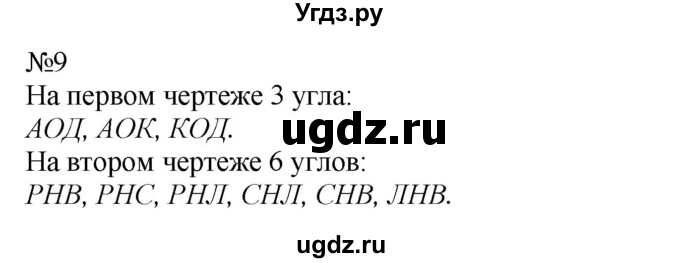 Угдз.ру

№9
На первом чертеже 3 угла:
АОД, АОК, КОД.
ugdz.ru
На втором чертеже 6 углов:
РНВ, РНС, РНЛ, СНЛ, СНВ, ЛНВ.

ugdz.ru